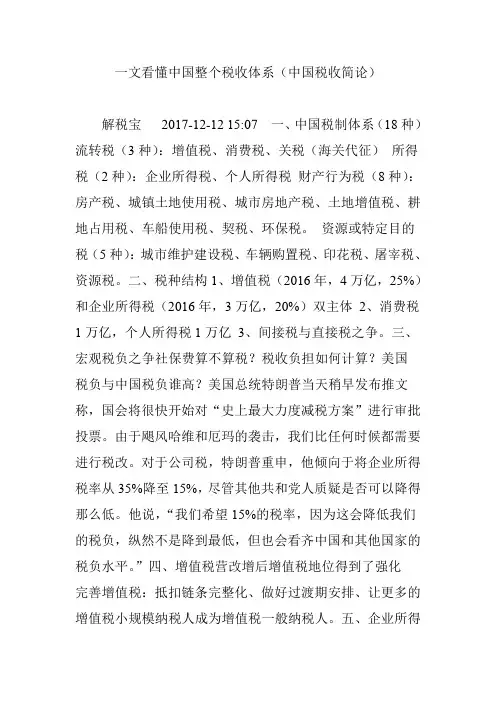 一文看懂中国整个税收体系（中国税收简论）

解税宝　2017-12-12 15:07　一、中国税制体系（18 种）流转税（3 种）：增值税、消费税、关税（海关代征）　所得税（2 种）：企业所得税、个人所得税 财产行为税（8 种）：房产税、城镇土地使用税、城市房地产税、土地增值税、耕地占用税、车船使用税、契税、环保税。　资源或特定目的税（5 种）：城市维护建设税、车辆购置税、印花税、屠宰税、资源税。二、税种结构 1、增值税（2016 年，4 万亿，25%）和企业所得税（2016 年，3 万亿，20%）双主体 2、消费税 1 万亿，个人所得税 1 万亿 3、间接税与直接税之争。三、宏观税负之争社保费算不算税？税收负担如何计算？美国税负与中国税负谁高？美国总统特朗普当天稍早发布推文称，国会将很快开始对“史上最大力度减税方案”进行审批投票。由于飓风哈维和厄玛的袭击，我们比任何时候都需要进行税改。对于公司税，特朗普重申，他倾向于将企业所得税率从 35%降至 15%，尽管其他共和党人质疑是否可以降得那么低。他说，“我们希望 15%的税率，因为这会降低我们的税负，纵然不是降到最低，但也会看齐中国和其他国家的税负水平。”四、增值税营改增后增值税地位得到了强化 完善增值税：抵扣链条完整化、做好过渡期安排、让更多的增值税小规模纳税人成为增值税一般纳税人。五、企业所得